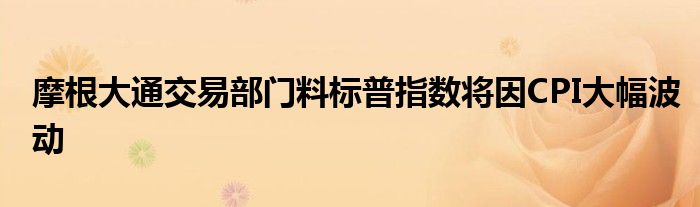 摩根大通交易部门料标普指数将因CPI大幅波动